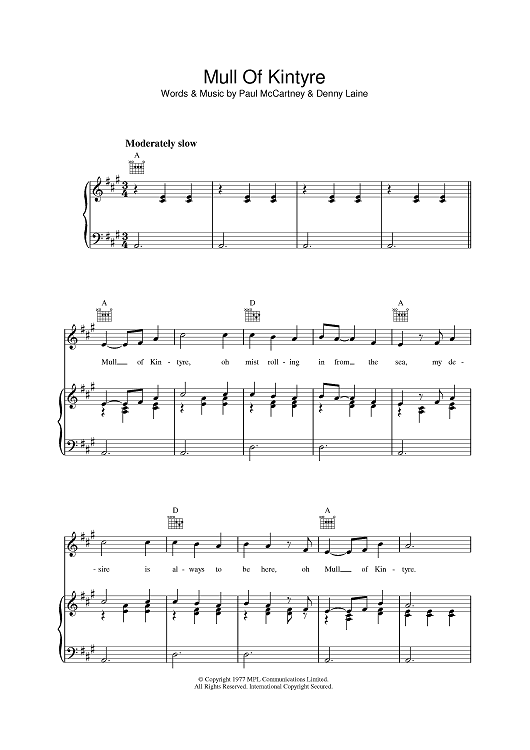 Mull Of Kintyre
Words & Music by Paul McCartney & Denny Laine

Moderately slow

A

A

D

A

Mull of Kin - tyre, oh mist roll - ing in from the sea, my de -

D

A

- sire is al - ways to be here, oh Mull of Kin - tyre.

© Copyright 1977 MPL Communications Limited.
All Rights Reserved. International Copyright Secured.